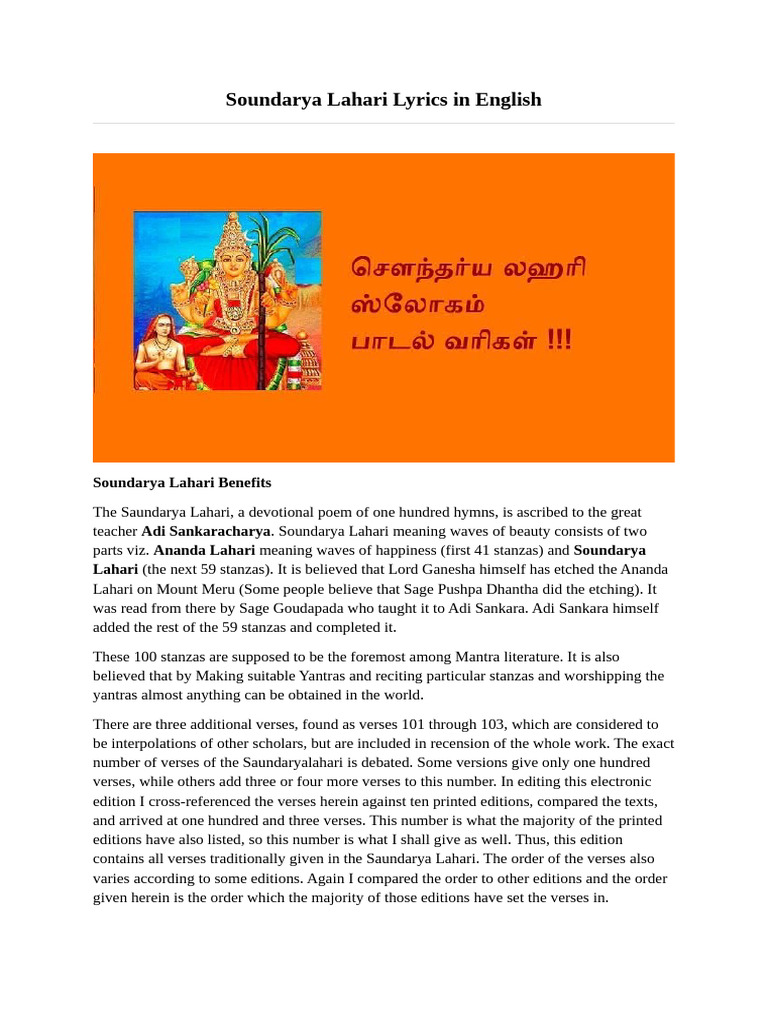 Soundarya Lahari Lyrics in English

சௌந்தர்ய லஹரி
ஸ்லோகம்
பாடல் வரிகள் !!!

Soundarya Lahari Benefits

The Saundarya Lahari, a devotional poem of one hundred hymns, is ascribed to the great teacher Adi Sankaracharya. Soundarya Lahari meaning waves of beauty consists of two parts viz. Ananda Lahari meaning waves of happiness (first 41 stanzas) and Soundarya Lahari (the next 59 stanzas). It is believed that Lord Ganesha himself has etched the Ananda Lahari on Mount Meru (Some people believe that Sage Pushpa Dhantha did the etching). It was read from there by Sage Goudapada who taught it to Adi Sankara. Adi Sankara himself added the rest of the 59 stanzas and completed it.

These 100 stanzas are supposed to be the foremost among Mantra literature. It is also believed that by Making suitable Yantras and reciting particular stanzas and worshipping the yantras almost anything can be obtained in the world.

There are three additional verses, found as verses 101 through 103, which are considered to be interpolations of other scholars, but are included in recension of the whole work. The exact number of verses of the Saundaryalahari is debated. Some versions give only one hundred verses, while others add three or four more verses to this number. In editing this electronic edition I cross-referenced the verses herein against ten printed editions, compared the texts, and arrived at one hundred and three verses. This number is what the majority of the printed editions have also listed, so this number is what I shall give as well. Thus, this edition contains all verses traditionally given in the Saundarya Lahari. The order of the verses also varies according to some editions. Again I compared the order to other editions and the order given herein is the order which the majority of those editions have set the verses in.